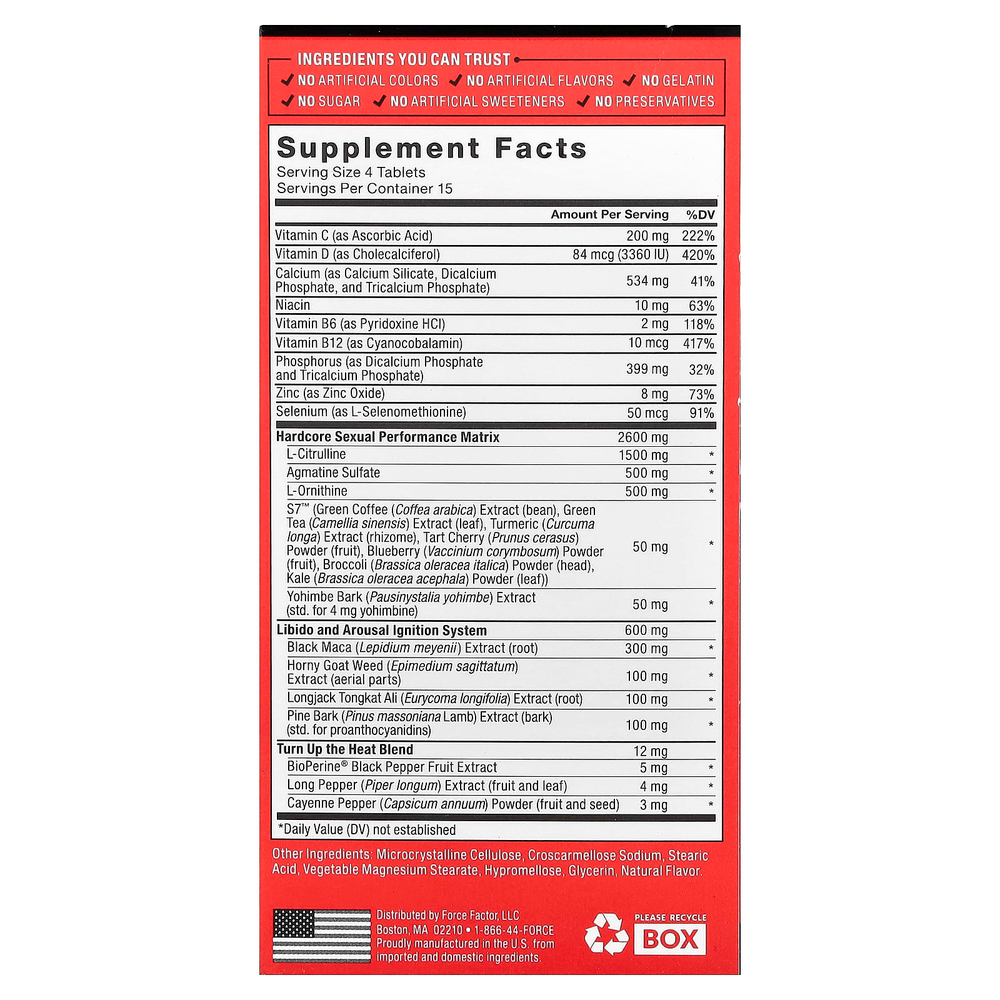 INGREDIENTS YOU CAN TRUST

✔ NO ARTIFICIAL COLORS ✔ NO ARTIFICIAL FLAVORS ✔ NO GELATIN
✔ NO SUGAR ✔ NO ARTIFICIAL SWEETENERS ✔ NO PRESERVATIVES

Supplement Facts
Serving Size 4 Tablets
Servings Per Container 15

| | Amount Per Serving | %DV |
|---|---|---|
| Vitamin C (as Ascorbic Acid) | 200 mg | 222% |
| Vitamin D (as Cholecalciferol) | 84 mcg (3360 IU) | 420% |
| Calcium (as Calcium Silicate, Dicalcium Phosphate, and Tricalcium Phosphate) | 534 mg | 41% |
| Niacin | 10 mg | 63% |
| Vitamin B6 (as Pyridoxine HCl) | 2 mg | 118% |
| Vitamin B12 (as Cyanocobalamin) | 10 mcg | 417% |
| Phosphorus (as Dicalcium Phosphate and Tricalcium Phosphate) | 399 mg | 32% |
| Zinc (as Zinc Oxide) | 8 mg | 73% |
| Selenium (as L-Selenomethionine) | 50 mcg | 91% |
| Hardcore Sexual Performance Matrix | 2600 mg | |
| L-Citrulline | 1500 mg | * |
| Agmatine Sulfate | 500 mg | * |
| L-Ornithine | 500 mg | * |
| S7™ (Green Coffee (Coffea arabica) Extract (bean), Green Tea (Camellia sinensis) Extract (leaf), Turmeric (Curcuma longa) Extract (rhizome), Tart Cherry (Prunus cerasus) Powder (fruit), Blueberry (Vaccinium corymbosum) Powder (fruit), Broccoli (Brassica oleracea italica) Powder (head), Kale (Brassica oleracea acephala) Powder (leaf)) | 50 mg | * |
| Yohimbe Bark (Pausinystalia yohimbe) Extract (std. for 4 mg yohimbine) | 50 mg | * |
| Libido and Arousal Ignition System | 600 mg | |
| Black Maca (Lepidium meyenii) Extract (root) | 300 mg | * |
| Horny Goat Weed (Epimedium sagittatum) Extract (aerial parts) | 100 mg | * |
| Longjack Tongkat Ali (Eurycoma longifolia) Extract (root) | 100 mg | * |
| Pine Bark (Pinus massoniana Lamb) Extract (bark) (std. for proanthocyanidins) | 100 mg | * |
| Turn Up the Heat Blend | 12 mg | |
| BioPerine® Black Pepper Fruit Extract | 5 mg | * |
| Long Pepper (Piper longum) Extract (fruit and leaf) | 4 mg | * |
| Cayenne Pepper (Capsicum annuum) Powder (fruit and seed) | 3 mg | * |

*Daily Value (DV) not established

Other Ingredients: Microcrystalline Cellulose, Croscarmellose Sodium, Stearic Acid, Vegetable Magnesium Stearate, Hypromellose, Glycerin, Natural Flavor.

Distributed by Force Factor, LLC
Boston, MA 02210 • 1-866-44-FORCE
Proudly manufactured in the U.S. from imported and domestic ingredients.

PLEASE RECYCLE
BOX